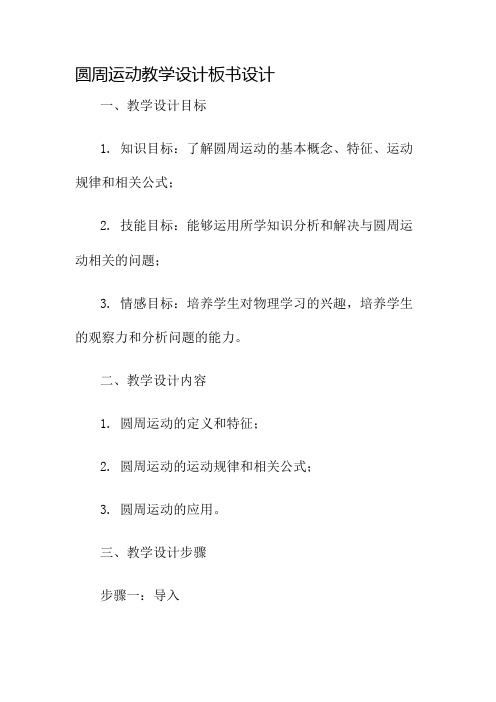 圆周运动教学设计板书设计

一、教学设计目标

1. 知识目标：了解圆周运动的基本概念、特征、运动规律和相关公式；

2. 技能目标：能够运用所学知识分析和解决与圆周运动相关的问题；

3. 情感目标：培养学生对物理学习的兴趣，培养学生的观察力和分析问题的能力。

二、教学设计内容

1. 圆周运动的定义和特征；

2. 圆周运动的运动规律和相关公式；

3. 圆周运动的应用。

三、教学设计步骤

步骤一：导入